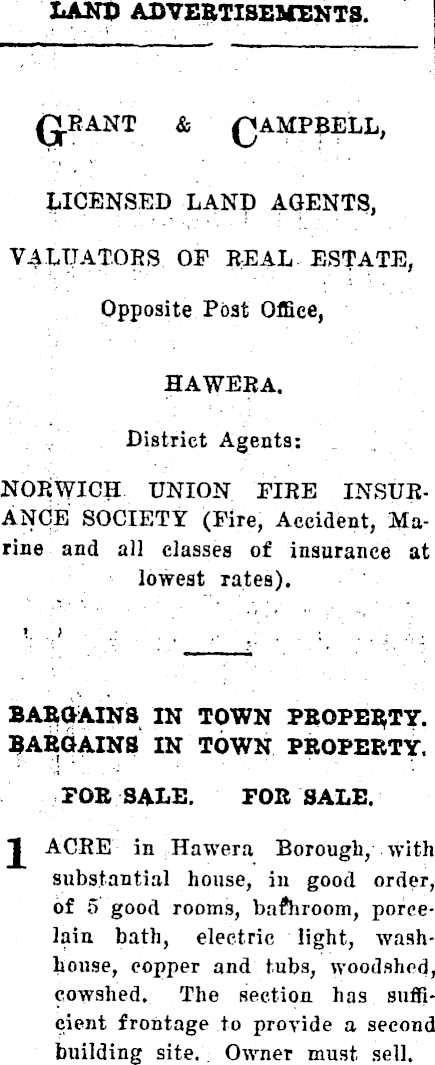 LAND ADVERTISEMENTS.

GRANT & CAMPBELL,

LICENSED LAND AGENTS,

VALUATORS OF REAL ESTATE,

Opposite Post Office,

HAWERA.

District Agents:

NORWICH UNION FIRE INSURANCE SOCIETY (Fire, Accident, Marine and all classes of insurance at lowest rates).

BARGAINS IN TOWN PROPERTY.
BARGAINS IN TOWN PROPERTY.

FOR SALE. FOR SALE.

1 ACRE in Hawera Borough, with substantial house, in good order, of 5 good rooms, bathroom, porcelain bath, electric light, washhouse, copper and tubs, woodshed, cowshed. The section has sufficient frontage to provide a second building site. Owner must sell.